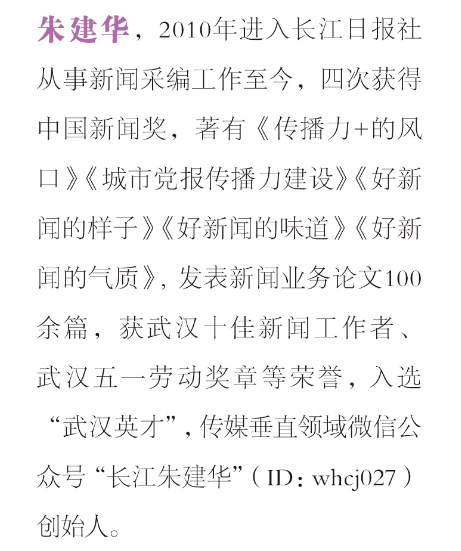 朱建华，2010年进入长江日报社从事新闻采编工作至今，四次获得中国新闻奖，著有《传播力+的风口》《城市党报传播力建设》《好新闻的样子》《好新闻的味道》《好新闻的气质》，发表新闻业务论文100余篇，获武汉十佳新闻工作者、武汉五一劳动奖章等荣誉，入选“武汉英才”，传媒垂直领域微信公众号“长江朱建华”（ID：whcj027）创始人。